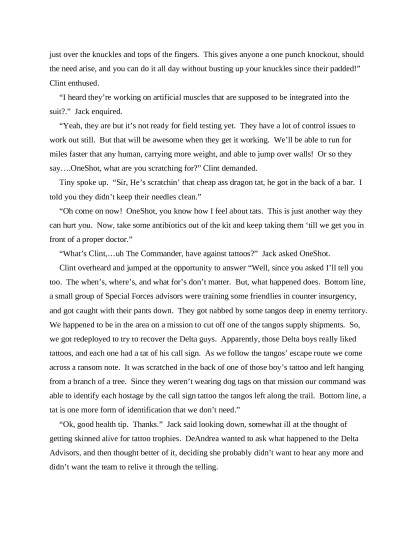 just over the knuckles and tops of the fingers. This gives anyone a one punch knockout, should the need arise, and you can do it all day without busting up your knuckles since their padded!" Clint enthused.

"I heard they're working on artificial muscles that are supposed to be integrated into the suit?." Jack enquired.

"Yeah, they are but it's not ready for field testing yet. They have a lot of control issues to work out still. But that will be awesome when they get it working. We'll be able to run for miles faster that any human, carrying more weight, and able to jump over walls! Or so they say….OneShot, what are you scratching for?" Clint demanded.

Tiny spoke up. "Sir, He's scratchin' that cheap ass dragon tat, he got in the back of a bar. I told you they didn't keep their needles clean."

"Oh come on now! OneShot, you know how I feel about tats. This is just another way they can hurt you. Now, take some antibiotics out of the kit and keep taking them 'till we get you in front of a proper doctor."

"What's Clint,…uh The Commander, have against tattoos?" Jack asked OneShot.

Clint overheard and jumped at the opportunity to answer "Well, since you asked I'll tell you too. The when's, where's, and what for's don't matter. But, what happened does. Bottom line, a small group of Special Forces advisors were training some friendlies in counter insurgency, and got caught with their pants down. They got nabbed by some tangos deep in enemy territory. We happened to be in the area on a mission to cut off one of the tangos supply shipments. So, we got redeployed to try to recover the Delta guys. Apparently, those Delta boys really liked tattoos, and each one had a tat of his call sign. As we follow the tangos' escape route we come across a ransom note. It was scratched in the back of one of those boy's tattoo and left hanging from a branch of a tree. Since they weren't wearing dog tags on that mission our command was able to identify each hostage by the call sign tattoo the tangos left along the trail. Bottom line, a tat is one more form of identification that we don't need."

"Ok, good health tip. Thanks." Jack said looking down, somewhat ill at the thought of getting skinned alive for tattoo trophies. DeAndrea wanted to ask what happened to the Delta Advisors, and then thought better of it, deciding she probably didn't want to hear any more and didn't want the team to relive it through the telling.